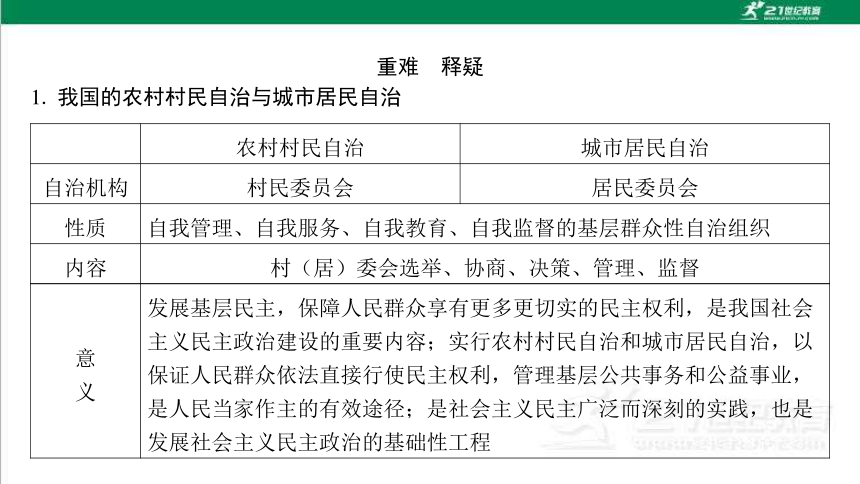 21世纪教育

重难　释疑

1. 我国的农村村民自治与城市居民自治

| | 农村村民自治 | 城市居民自治 |
|---|---|---|
| 自治机构 | 村民委员会 | 居民委员会 |
| 性质 | 自我管理、自我服务、自我教育、自我监督的基层群众性自治组织 | |
| 内容 | 村（居）委会选举、协商、决策、管理、监督 | |
| 意义 | 发展基层民主，保障人民群众享有更多更切实的民主权利，是我国社会主义民主政治建设的重要内容；实行农村村民自治和城市居民自治，以保证人民群众依法直接行使民主权利，管理基层公共事务和公益事业，是人民当家作主的有效途径；是社会主义民主广泛而深刻的实践，也是发展社会主义民主政治的基础性工程 | |